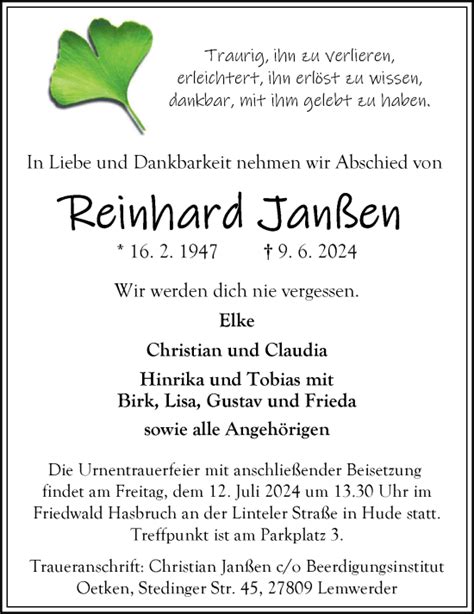 Traurig, ihn zu verlieren,
erleichtert, ihn erlöst zu wissen,
dankbar, mit ihm gelebt zu haben.

In Liebe und Dankbarkeit nehmen wir Abschied von

Reinhard Janßen

* 16. 2. 1947 † 9. 6. 2024

Wir werden dich nie vergessen.

Elke

Christian und Claudia

Hinrika und Tobias mit
Birk, Lisa, Gustav und Frieda

sowie alle Angehörigen

Die Urnentrauerfeier mit anschließender Beisetzung findet am Freitag, dem 12. Juli 2024 um 13.30 Uhr im Friedwald Hasbruch an der Linteler Straße in Hude statt. Treffpunkt ist am Parkplatz 3.

Traueranschrift: Christian Janßen c/o Beerdigungsinstitut Oetken, Stedinger Str. 45, 27809 Lemwerder